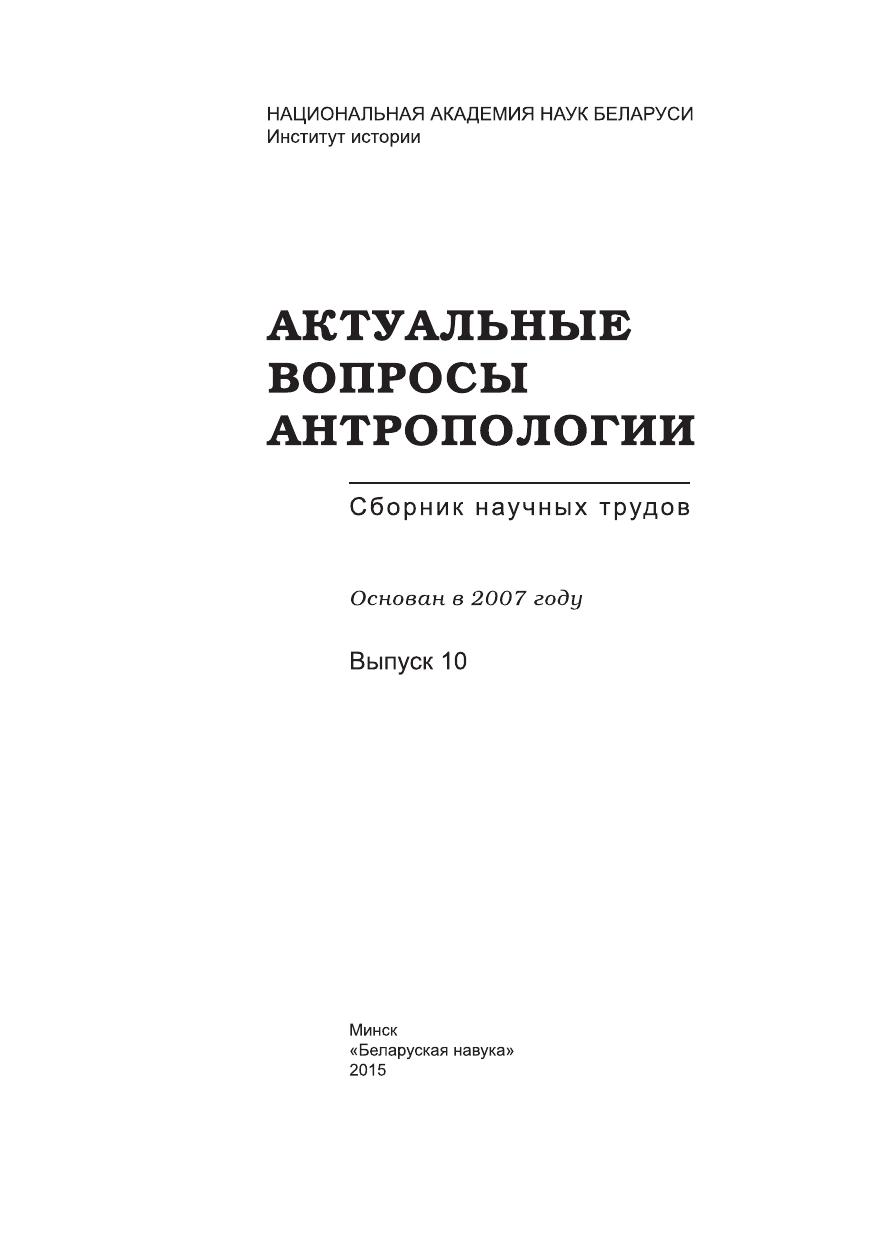 НАЦИОНАЛЬНАЯ АКАДЕМИЯ НАУК БЕЛАРУСИ
Институт истории

АКТУАЛЬНЫЕ ВОПРОСЫ АНТРОПОЛОГИИ

Сборник научных трудов

Основан в 2007 году

Выпуск 10

Минск
«Беларуская навука»
2015